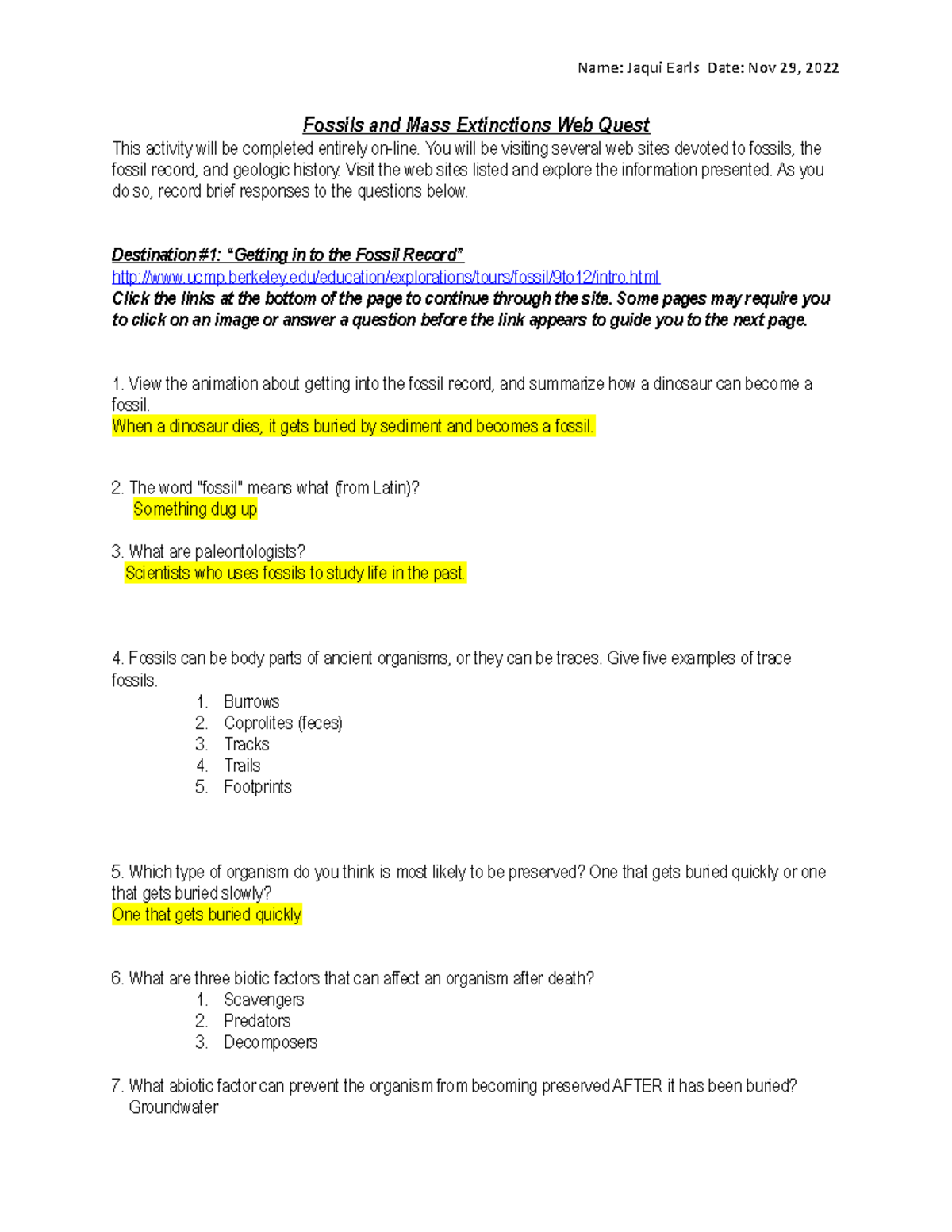 Name: Jaqui Earls Date: Nov 29, 2022

Fossils and Mass Extinctions Web Quest

This activity will be completed entirely on-line. You will be visiting several web sites devoted to fossils, the fossil record, and geologic history. Visit the web sites listed and explore the information presented. As you do so, record brief responses to the questions below.

Destination #1: "Getting in to the Fossil Record"

http://www.ucmp.berkeley.edu/education/explorations/tours/fossil/9to12/intro.html

Click the links at the bottom of the page to continue through the site. Some pages may require you to click on an image or answer a question before the link appears to guide you to the next page.

1. View the animation about getting into the fossil record, and summarize how a dinosaur can become a fossil.

When a dinosaur dies, it gets buried by sediment and becomes a fossil.

2. The word "fossil" means what (from Latin)?

Something dug up

3. What are paleontologists?

Scientists who uses fossils to study life in the past.

4. Fossils can be body parts of ancient organisms, or they can be traces. Give five examples of trace fossils.

1. Burrows
2. Coprolites (feces)
3. Tracks
4. Trails
5. Footprints

5. Which type of organism do you think is most likely to be preserved? One that gets buried quickly or one that gets buried slowly?

One that gets buried quickly

6. What are three biotic factors that can affect an organism after death?

1. Scavengers
2. Predators
3. Decomposers

7. What abiotic factor can prevent the organism from becoming preserved AFTER it has been buried?

Groundwater